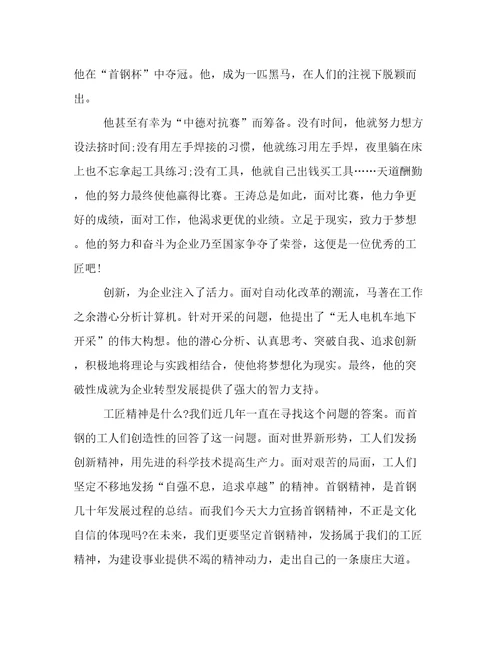 他在“首钢杯”中夺冠。他，成为一匹黑马，在人们的注视下脱颖而出。

他甚至有幸为“中德对抗赛”而筹备。没有时间，他就努力想方设法挤时间;没有用左手焊接的习惯，他就练习用左手焊，夜里躺在床上也不忘拿起工具练习;没有工具，他就自己出钱买工具……天道酬勤，他的努力最终使他赢得比赛。王涛总是如此，面对比赛，他力争更好的成绩，面对工作，他渴求更优的业绩。立足于现实，致力于梦想。他的努力和奋斗为企业乃至国家争夺了荣誉，这便是一位优秀的工匠吧!

创新，为企业注入了活力。面对自动化改革的潮流，马著在工作之余潜心分析计算机。针对开采的问题，他提出了“无人电机车地下开采”的伟大构想。他的潜心分析、认真思考、突破自我、追求创新，积极地将理论与实践相结合，使他将梦想化为现实。最终，他的突破性成就为企业转型发展提供了强大的智力支持。

工匠精神是什么?我们近几年一直在寻找这个问题的答案。而首钢的工人们创造性的回答了这一问题。面对世界新形势，工人们发扬创新精神，用先进的科学技术提高生产力。面对艰苦的局面，工人们坚定不移地发扬“自强不息，追求卓越”的精神。首钢精神，是首钢几十年发展过程的总结。而我们今天大力宣扬首钢精神，不正是文化自信的体现吗?在未来，我们更要坚定首钢精神，发扬属于我们的工匠精神，为建设事业提供不竭的精神动力，走出自己的一条康庄大道。